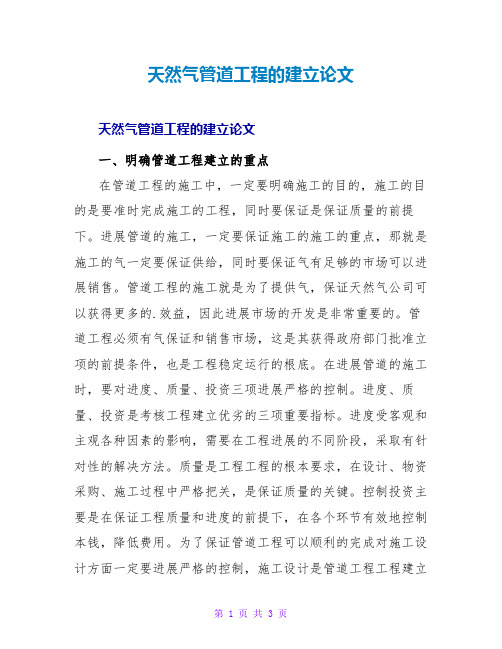 天然气管道工程的建立论文

天然气管道工程的建立论文

一、明确管道工程建立的重点

在管道工程的施工中，一定要明确施工的目的，施工的目的是要准时完成施工的工程，同时要保证是保证质量的前提下。进展管道的施工，一定要保证施工的施工的重点，那就是施工的气一定要保证供给，同时要保证气有足够的市场可以进展销售。管道工程的施工就是为了提供气，保证天然气公司可以获得更多的.效益，因此进展市场的开发是非常重要的。管道工程必须有气保证和销售市场，这是其获得政府部门批准立项的前提条件，也是工程稳定运行的根底。在进展管道的施工时，要对进度、质量、投资三项进展严格的控制。进度、质量、投资是考核工程建立优劣的三项重要指标。进度受客观和主观各种因素的影响，需要在工程进展的不同阶段，采取有针对性的解决方法。质量是工程工程的根本要求，在设计、物资采购、施工过程中严格把关，是保证质量的关键。控制投资主要是在保证工程质量和进度的前提下，在各个环节有效地控制本钱，降低费用。为了保证管道工程可以顺利的完成对施工设计方面一定要进展严格的控制，施工设计是管道工程工程建立

第 1 页 共 3 页